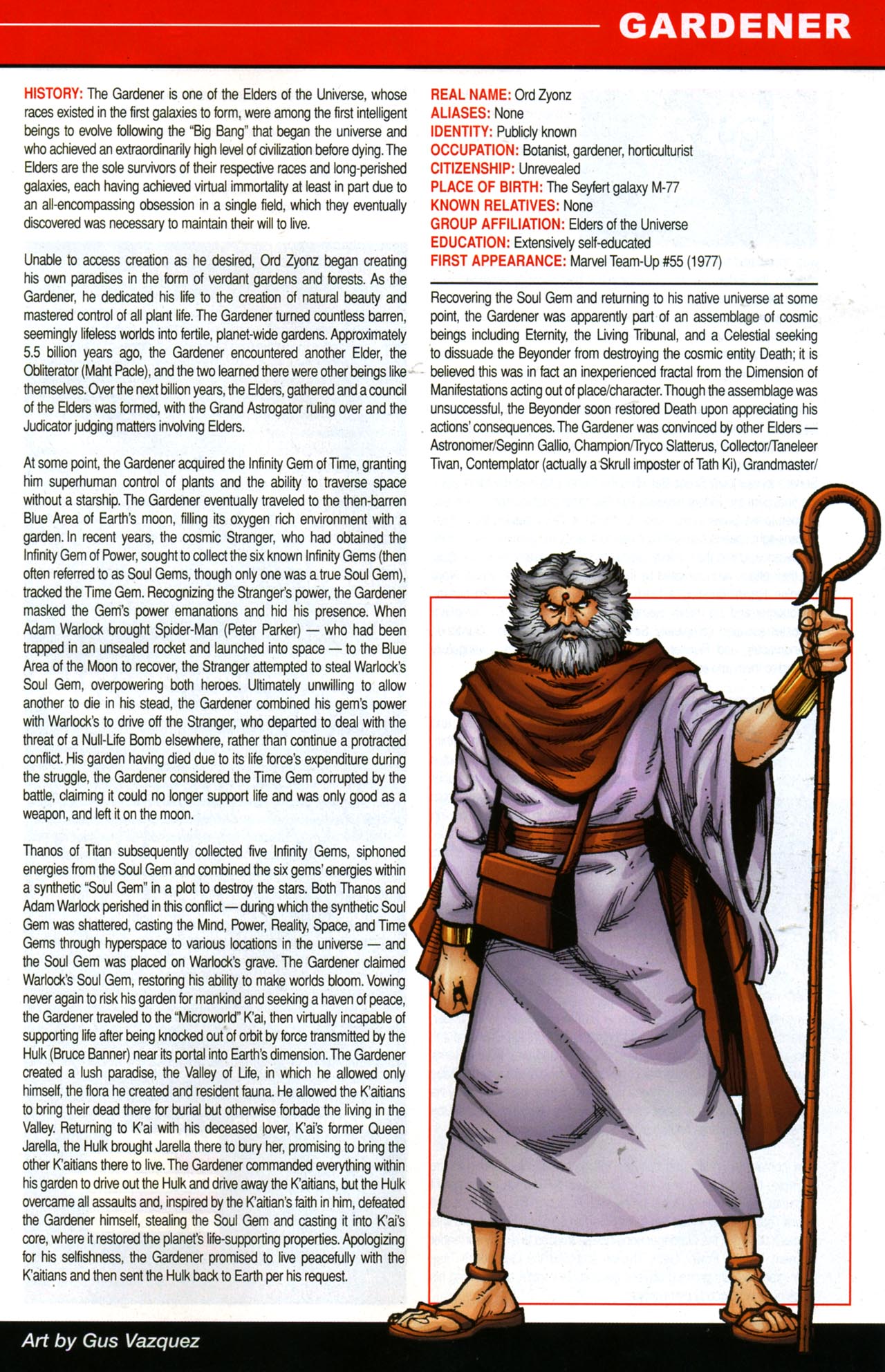 GARDENER

HISTORY: The Gardener is one of the Elders of the Universe, whose races existed in the first galaxies to form, were among the first intelligent beings to evolve following the "Big Bang" that began the universe and who achieved an extraordinarily high level of civilization before dying. The Elders are the sole survivors of their respective races and long-perished galaxies, each having achieved virtual immortality at least in part due to an all-encompassing obsession in a single field, which they eventually discovered was necessary to maintain their will to live.

Unable to access creation as he desired, Ord Zyonz began creating his own paradises in the form of verdant gardens and forests. As the Gardener, he dedicated his life to the creation of natural beauty and mastered control of all plant life. The Gardener turned countless barren, seemingly lifeless worlds into fertile, planet-wide gardens. Approximately 5.5 billion years ago, the Gardener encountered another Elder, the Obliterator (Maht Pacle), and the two learned there were other beings like themselves. Over the next billion years, the Elders, gathered and a council of the Elders was formed, with the Grand Astrogator ruling over and the Judicator judging matters involving Elders.

At some point, the Gardener acquired the Infinity Gem of Time, granting him superhuman control of plants and the ability to traverse space without a starship. The Gardener eventually traveled to the then-barren Blue Area of Earth's moon, filling its oxygen rich environment with a garden. In recent years, the cosmic Stranger, who had obtained the Infinity Gem of Power, sought to collect the six known Infinity Gems (then often referred to as Soul Gems, though only one was a true Soul Gem), tracked the Time Gem. Recognizing the Stranger's power, the Gardener masked the Gem's power emanations and hid his presence. When Adam Warlock brought Spider-Man (Peter Parker) — who had been trapped in an unsealed rocket and launched into space — to the Blue Area of the Moon to recover, the Stranger attempted to steal Warlock's Soul Gem, overpowering both heroes. Ultimately unwilling to allow another to die in his stead, the Gardener combined his gem's power with Warlock's to drive off the Stranger, who departed to deal with the threat of a Null-Life Bomb elsewhere, rather than continue a protracted conflict. His garden having died due to its life force's expenditure during the struggle, the Gardener considered the Time Gem corrupted by the battle, claiming it could no longer support life and was only good as a weapon, and left it on the moon.

Thanos of Titan subsequently collected five Infinity Gems, siphoned energies from the Soul Gem and combined the six gems' energies within a synthetic "Soul Gem" in a plot to destroy the stars. Both Thanos and Adam Warlock perished in this conflict — during which the synthetic Soul Gem was shattered, casting the Mind, Power, Reality, Space, and Time Gems through hyperspace to various locations in the universe — and the Soul Gem was placed on Warlock's grave. The Gardener claimed Warlock's Soul Gem, restoring his ability to make worlds bloom. Vowing never again to risk his garden for mankind and seeking a haven of peace, the Gardener traveled to the "Microworld" K'ai, then virtually incapable of supporting life after being knocked out of orbit by force transmitted by the Hulk (Bruce Banner) near its portal into Earth's dimension. The Gardener created a lush paradise, the Valley of Life, in which he allowed only himself, the flora he created and resident fauna. He allowed the K'aitians to bring their dead there for burial but otherwise forbade the living in the Valley. Returning to K'ai with his deceased lover, K'ai's former Queen Jarella, the Hulk brought Jarella there to bury her, promising to bring the other K'aitians there to live. The Gardener commanded everything within his garden to drive out the Hulk and drive away the K'aitians, but the Hulk overcame all assaults and, inspired by the K'aitian's faith in him, defeated the Gardener himself, stealing the Soul Gem and casting it into K'ai's core, where it restored the planet's life-supporting properties. Apologizing for his selfishness, the Gardener promised to live peacefully with the K'aitians and then sent the Hulk back to Earth per his request.

REAL NAME: Ord Zyonz
ALIASES: None
IDENTITY: Publicly known
OCCUPATION: Botanist, gardener, horticulturist
CITIZENSHIP: Unrevealed
PLACE OF BIRTH: The Seyfert galaxy M-77
KNOWN RELATIVES: None
GROUP AFFILIATION: Elders of the Universe
EDUCATION: Extensively self-educated
FIRST APPEARANCE: Marvel Team-Up #55 (1977)

Recovering the Soul Gem and returning to his native universe at some point, the Gardener was apparently part of an assemblage of cosmic beings including Eternity, the Living Tribunal, and a Celestial seeking to dissuade the Beyonder from destroying the cosmic entity Death; it is believed this was in fact an inexperienced fractal from the Dimension of Manifestations acting out of place/character. Though the assemblage was unsuccessful, the Beyonder soon restored Death upon appreciating his actions' consequences. The Gardener was convinced by other Elders — Astronomer/Seginn Gallio, Champion/Tryco Slatterus, Collector/Taneleer Tivan, Contemplator (actually a Skrull imposter of Tath Ki), Grandmaster/

Art by Gus Vazquez